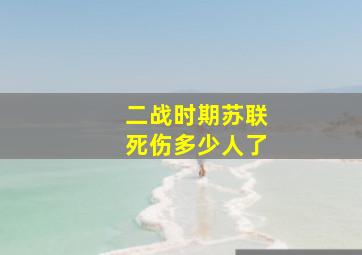 二战时期苏联
死伤多少人了